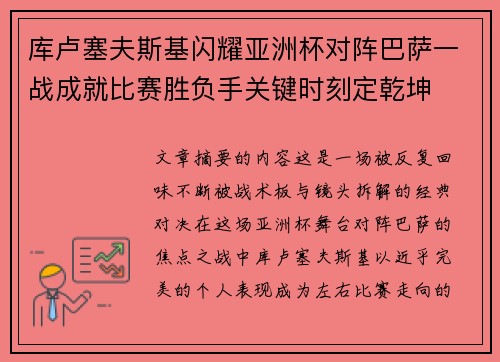 库卢塞夫斯基闪耀亚洲杯对阵巴萨一战成就比赛胜负手关键时刻定乾坤

文章摘要的内容这是一场被反复回味不断被战术板与镜头拆解的经典对决在这场亚洲杯舞台对阵巴萨的焦点之战中库卢塞夫斯基以近乎完美的个人表现成为左右比赛走向的